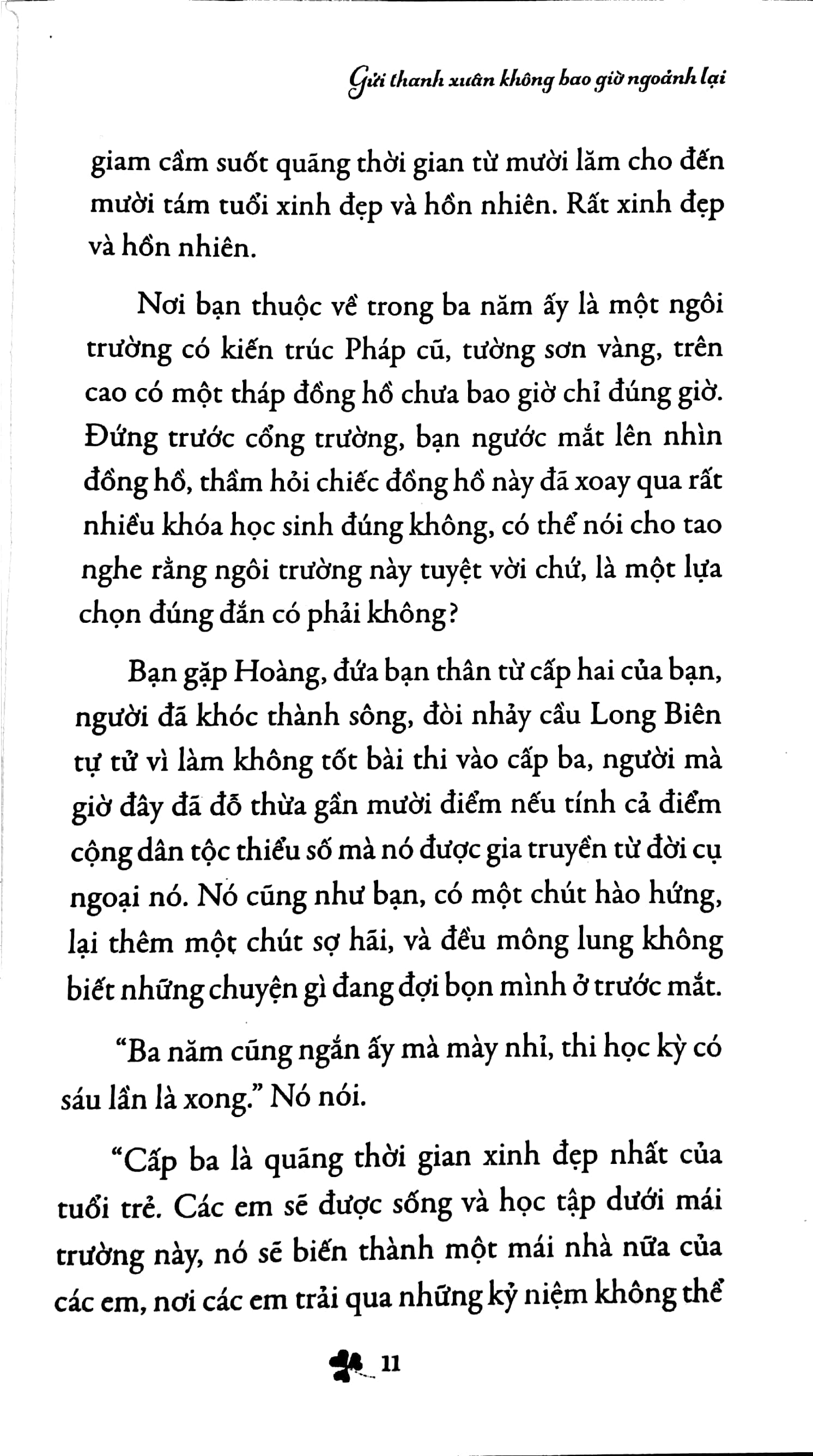 Gửi thanh xuân không bao giờ ngoảnh lại

giam cầm suốt quãng thời gian từ mười lăm cho đến mười tám tuổi xinh đẹp và hồn nhiên. Rất xinh đẹp và hồn nhiên.

Nơi bạn thuộc về trong ba năm ấy là một ngôi trường có kiến trúc Pháp cũ, tường sơn vàng, trên cao có một tháp đồng hồ chưa bao giờ chỉ đúng giờ. Đứng trước cổng trường, bạn ngước mắt lên nhìn đồng hồ, thầm hỏi chiếc đồng hồ này đã xoay qua rất nhiều khóa học sinh đúng không, có thể nói cho tao nghe rằng ngôi trường này tuyệt vời chứ, là một lựa chọn đúng đắn có phải không?

Bạn gặp Hoàng, đứa bạn thân từ cấp hai của bạn, người đã khóc thành sông, đòi nhảy cầu Long Biên tự tử vì làm không tốt bài thi vào cấp ba, người mà giờ đây đã đỗ thừa gần mười điểm nếu tính cả điểm cộng dân tộc thiểu số mà nó được gia truyền từ đời cụ ngoại nó. Nó cũng như bạn, có một chút hào hứng, lại thêm một chút sợ hãi, và đều mông lung không biết những chuyện gì đang đợi bọn mình ở trước mắt.

"Ba năm cũng ngắn ấy mà mày nhỉ, thi học kỳ có sáu lần là xong." Nó nói.

"Cấp ba là quãng thời gian xinh đẹp nhất của tuổi trẻ. Các em sẽ được sống và học tập dưới mái trường này, nó sẽ biến thành một mái nhà nữa của các em, nơi các em trải qua những kỷ niệm không thể

11